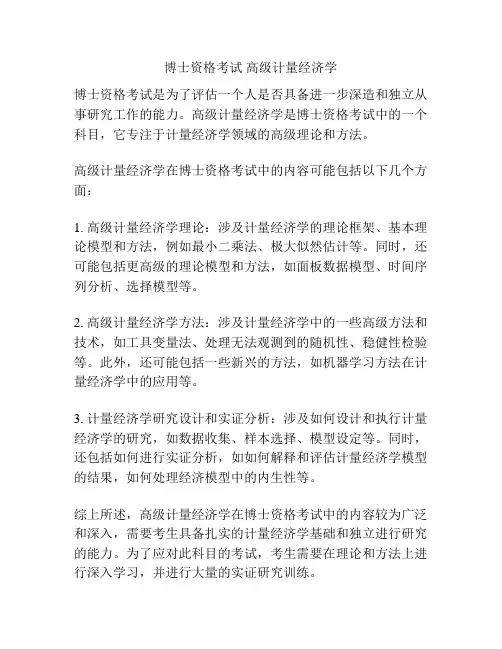 博士资格考试 高级计量经济学

博士资格考试是为了评估一个人是否具备进一步深造和独立从事研究工作的能力。高级计量经济学是博士资格考试中的一个科目，它专注于计量经济学领域的高级理论和方法。

高级计量经济学在博士资格考试中的内容可能包括以下几个方面：

1. 高级计量经济学理论：涉及计量经济学的理论框架、基本理论模型和方法，例如最小二乘法、极大似然估计等。同时，还可能包括更高级的理论模型和方法，如面板数据模型、时间序列分析、选择模型等。

2. 高级计量经济学方法：涉及计量经济学中的一些高级方法和技术，如工具变量法、处理无法观测到的随机性、稳健性检验等。此外，还可能包括一些新兴的方法，如机器学习方法在计量经济学中的应用等。

3. 计量经济学研究设计和实证分析：涉及如何设计和执行计量经济学的研究，如数据收集、样本选择、模型设定等。同时，还包括如何进行实证分析，如如何解释和评估计量经济学模型的结果，如何处理经济模型中的内生性等。

综上所述，高级计量经济学在博士资格考试中的内容较为广泛和深入，需要考生具备扎实的计量经济学基础和独立进行研究的能力。为了应对此科目的考试，考生需要在理论和方法上进行深入学习，并进行大量的实证研究训练。